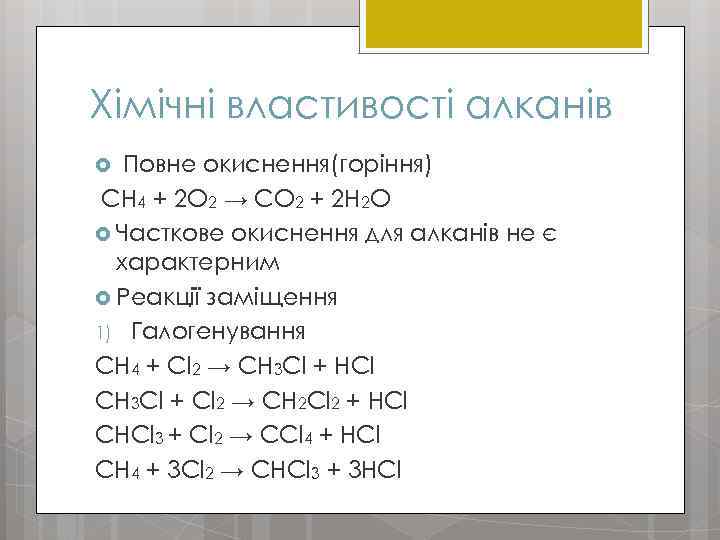 Хімічні властивості алканів

Повне окиснення(горіння)

$CH_4 + 2O_2 \rightarrow CO_2 + 2H_2O$

Часткове окиснення для алканів не є характерним

Реакції заміщення

1) Галогенування

$CH_4 + Cl_2 \rightarrow CH_3Cl + HCl$

$CH_3Cl + Cl_2 \rightarrow CH_2Cl_2 + HCl$

$CHCl_3 + Cl_2 \rightarrow CCl_4 + HCl$

$CH_4 + 3Cl_2 \rightarrow CHCl_3 + 3HCl$